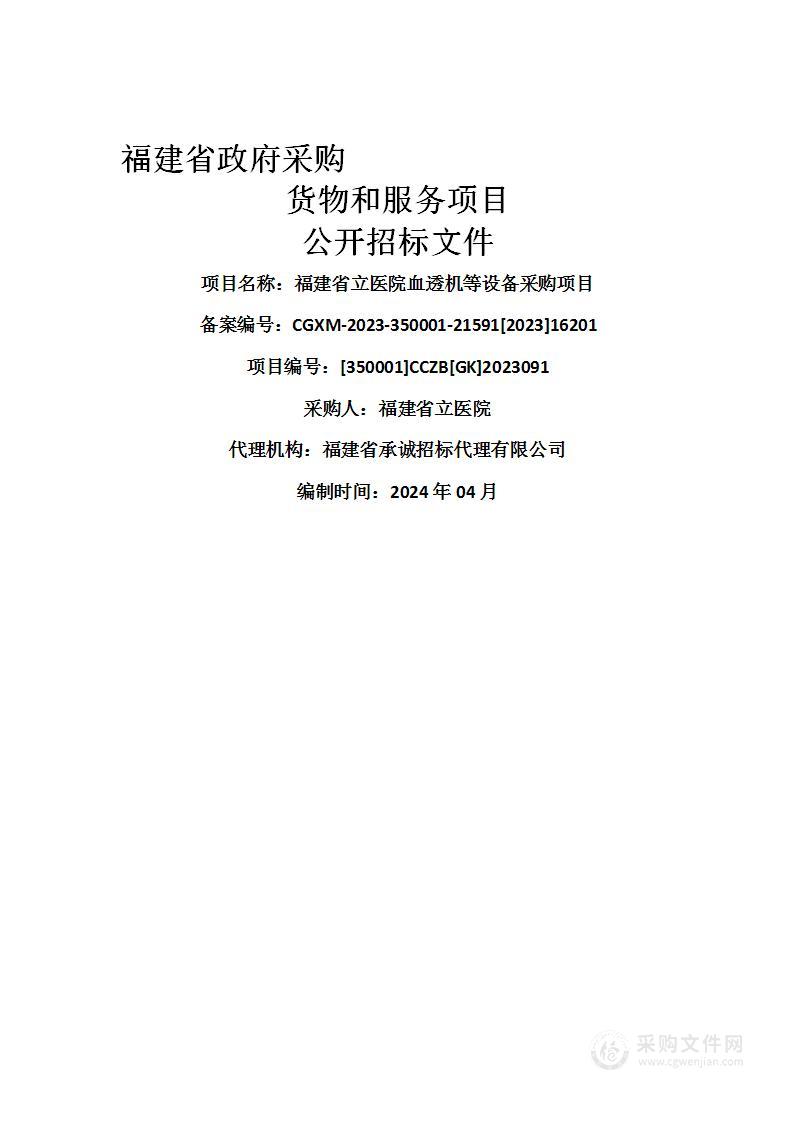 福建省政府采购

货物和服务项目

公开招标文件

项目名称：福建省立医院血透机等设备采购项目

备案编号：CGXM-2023-350001-21591[2023]16201

项目编号：[350001]CCZB[GK]2023091

采购人：福建省立医院

代理机构：福建省承诚招标代理有限公司

编制时间：2024 年 04 月

采购文件网
www.cgwenjian.com